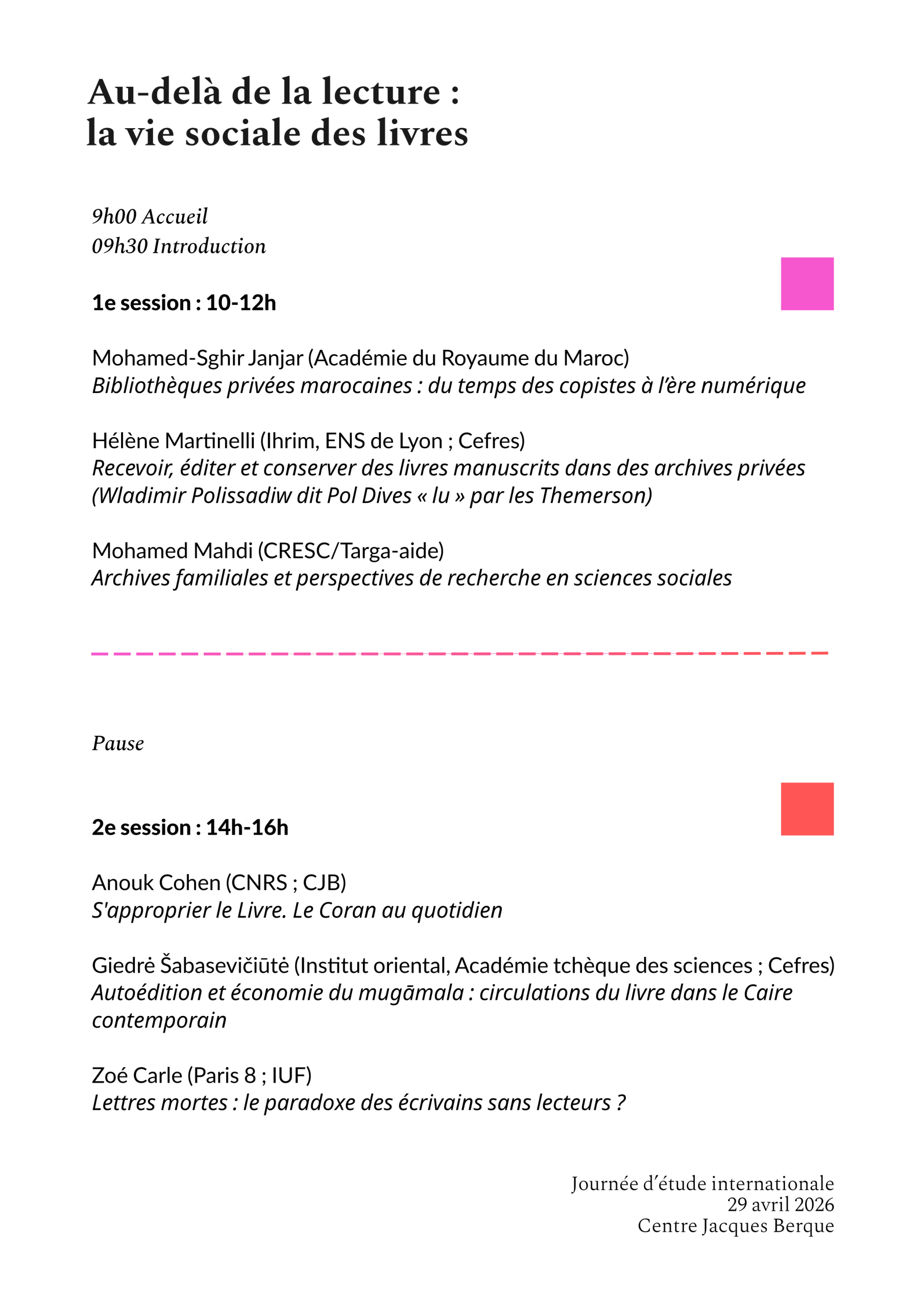 Au-delà de la lecture : la vie sociale des livres

9h00 Accueil
09h30 Introduction

1e session : 10-12h

Mohamed-Sghir Janjar (Académie du Royaume du Maroc)
Bibliothèques privées marocaines : du temps des copistes à l'ère numérique

Hélène Martinelli (Ihrim, ENS de Lyon ; Cefres)
Recevoir, éditer et conserver des livres manuscrits dans des archives privées (Wladimir Polissadiw dit Pol Dives « lu » par les Themerson)

Mohamed Mahdi (CRESC/Targa-aide)
Archives familiales et perspectives de recherche en sciences sociales

Pause

2e session : 14h-16h

Anouk Cohen (CNRS ; CJB)
S'approprier le Livre. Le Coran au quotidien

Giedrė Šabasevičiūtė (Institut oriental, Académie tchèque des sciences ; Cefres)
Autoédition et économie du mugāmala : circulations du livre dans le Caire contemporain

Zoé Carle (Paris 8 ; IUF)
Lettres mortes : le paradoxe des écrivains sans lecteurs ?

Journée d'étude internationale
29 avril 2026
Centre Jacques Berque